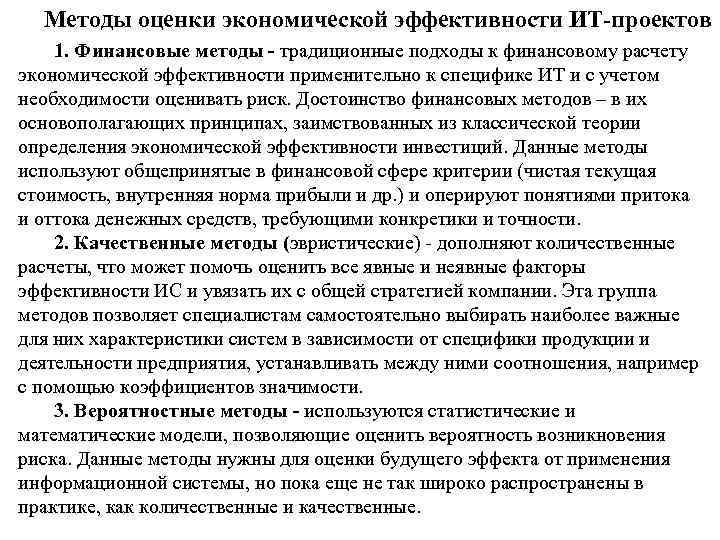 Методы оценки экономической эффективности ИТ-проектов

1. Финансовые методы - традиционные подходы к финансовому расчету экономической эффективности применительно к специфике ИТ и с учетом необходимости оценивать риск. Достоинство финансовых методов – в их основополагающих принципах, заимствованных из классической теории определения экономической эффективности инвестиций. Данные методы используют общепринятые в финансовой сфере критерии (чистая текущая стоимость, внутренняя норма прибыли и др.) и оперируют понятиями притока и оттока денежных средств, требующими конкретики и точности.

2. Качественные методы (эвристические) - дополняют количественные расчеты, что может помочь оценить все явные и неявные факторы эффективности ИС и увязать их с общей стратегией компании. Эта группа методов позволяет специалистам самостоятельно выбирать наиболее важные для них характеристики систем в зависимости от специфики продукции и деятельности предприятия, устанавливать между ними соотношения, например с помощью коэффициентов значимости.

3. Вероятностные методы - используются статистические и математические модели, позволяющие оценить вероятность возникновения риска. Данные методы нужны для оценки будущего эффекта от применения информационной системы, но пока еще не так широко распространены в практике, как количественные и качественные.